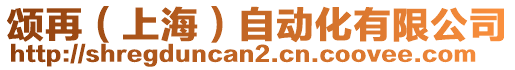 颂再（上海）自动化有限公司
http://shregduncan2.cn.coovee.com